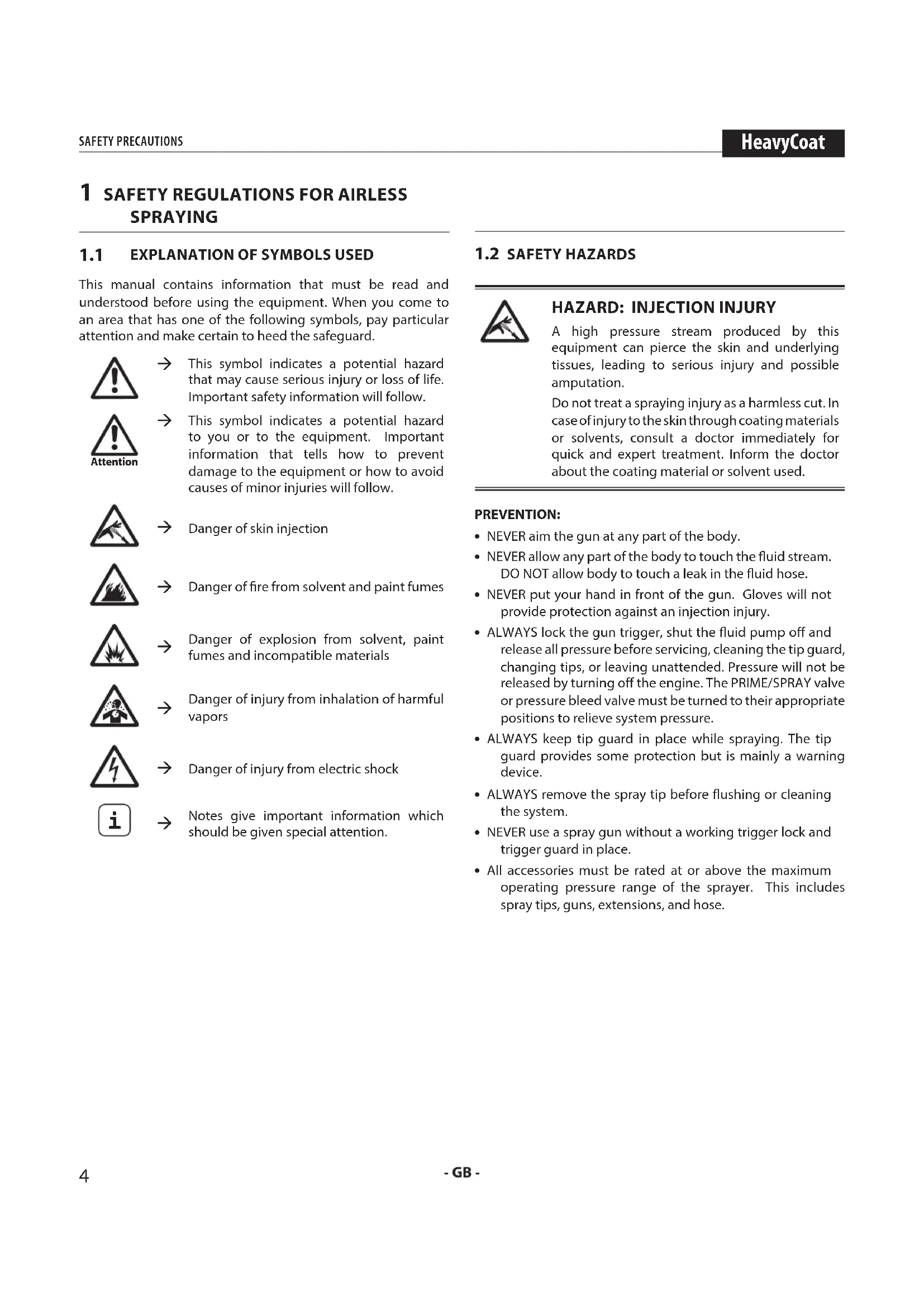 SAFETY PRECAUTIONS

HeavyCoat

1 SAFETY REGULATIONS FOR AIRLESS SPRAYING

1.1 EXPLANATION OF SYMBOLS USED

This manual contains information that must be read and understood before using the equipment. When you come to an area that has one of the following symbols, pay particular attention and make certain to heed the safeguard.

→ This symbol indicates a potential hazard that may cause serious injury or loss of life. Important safety information will follow.

Attention

→ This symbol indicates a potential hazard to you or to the equipment. Important information that tells how to prevent damage to the equipment or how to avoid causes of minor injuries will follow.

→ Danger of skin injection

→ Danger of fire from solvent and paint fumes

→ Danger of explosion from solvent, paint fumes and incompatible materials

→ Danger of injury from inhalation of harmful vapors

→ Danger of injury from electric shock

i

→ Notes give important information which should be given special attention.

1.2 SAFETY HAZARDS

HAZARD: INJECTION INJURY

A high pressure stream produced by this equipment can pierce the skin and underlying tissues, leading to serious injury and possible amputation.

Do not treat a spraying injury as a harmless cut. In case of injury to the skin through coating materials or solvents, consult a doctor immediately for quick and expert treatment. Inform the doctor about the coating material or solvent used.

PREVENTION:

• NEVER aim the gun at any part of the body.
• NEVER allow any part of the body to touch the fluid stream. DO NOT allow body to touch a leak in the fluid hose.
• NEVER put your hand in front of the gun. Gloves will not provide protection against an injection injury.
• ALWAYS lock the gun trigger, shut the fluid pump off and release all pressure before servicing, cleaning the tip guard, changing tips, or leaving unattended. Pressure will not be released by turning off the engine. The PRIME/SPRAY valve or pressure bleed valve must be turned to their appropriate positions to relieve system pressure.
• ALWAYS keep tip guard in place while spraying. The tip guard provides some protection but is mainly a warning device.
• ALWAYS remove the spray tip before flushing or cleaning the system.
• NEVER use a spray gun without a working trigger lock and trigger guard in place.
• All accessories must be rated at or above the maximum operating pressure range of the sprayer. This includes spray tips, guns, extensions, and hose.

4

- GB -